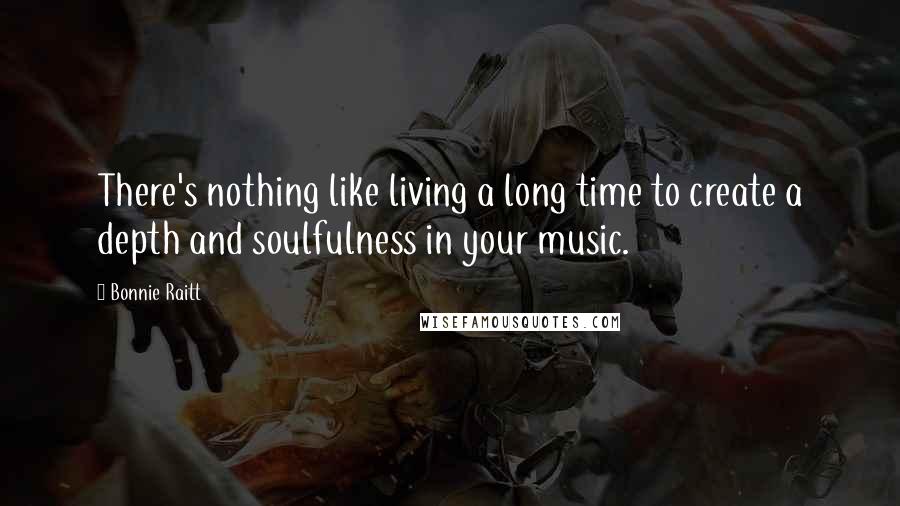 There's nothing like living a long time to create a depth and soulfulness in your music.

Bonnie Raitt

WISEFAMOUSQUOTES.COM